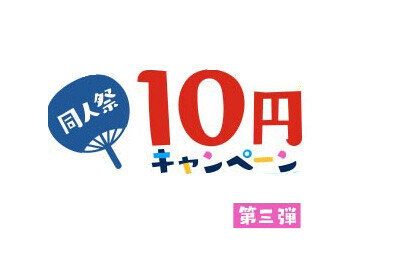 同人祭

10円
キャンペーン

第三弾